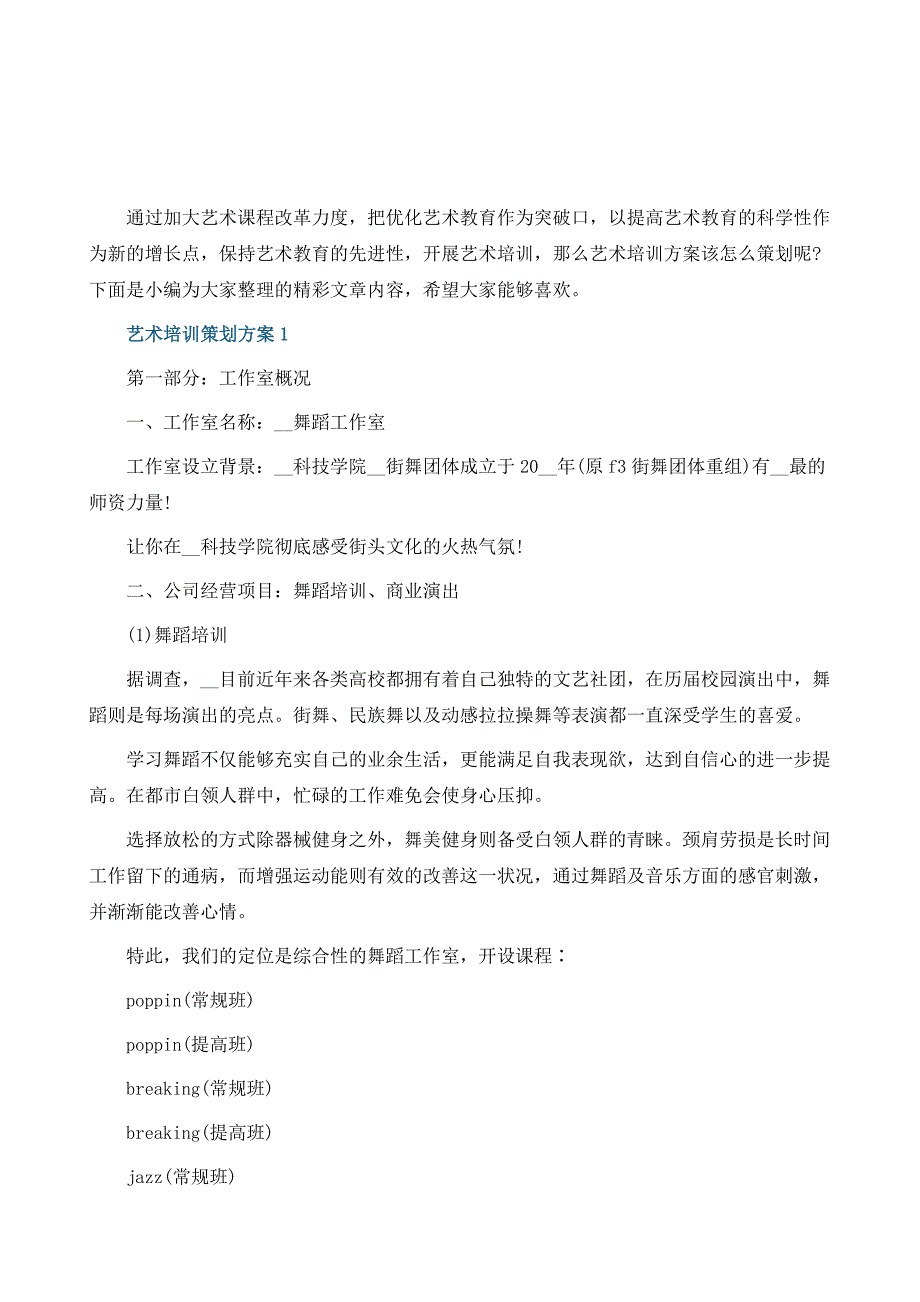 通过加大艺术课程改革力度，把优化艺术教育作为突破口，以提高艺术教育的科学性作为新的增长点，保持艺术教育的先进性，开展艺术培训，那么艺术培训方案该怎么策划呢?下面是小编为大家整理的精彩文章内容，希望大家能够喜欢。

艺术培训策划方案 1

第一部分：工作室概况

一、工作室名称：__舞蹈工作室

工作室设立背景：__科技学院__街舞团体成立于 20__年(原 f3 街舞团体重组)有__最的师资力量!

让你在__科技学院彻底感受街头文化的火热气氛!

二、公司经营项目：舞蹈培训、商业演出

(1)舞蹈培训

据调查，__目前近年来各类高校都拥有着自己独特的文艺社团，在历届校园演出中，舞蹈则是每场演出的亮点。街舞、民族舞以及动感拉拉操舞等表演都一直深受学生的喜爱。

学习舞蹈不仅能够充实自己的业余生活，更能满足自我表现欲，达到自信心的进一步提高。在都市白领人群中，忙碌的工作难免会使身心压抑。

选择放松的方式除器械健身之外，舞美健身则备受白领人群的青睐。颈肩劳损是长时间工作留下的通病，而增强运动能则有效的改善这一状况，通过舞蹈及音乐方面的感官刺激，并渐渐能改善心情。

特此，我们的定位是综合性的舞蹈工作室，开设课程：

poppin(常规班)

poppin(提高班)

breaking(常规班)

breaking(提高班)

jazz(常规班)